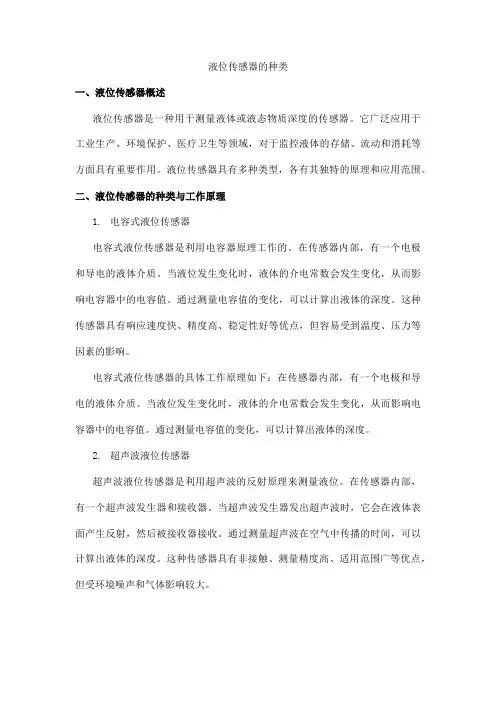 液位传感器的种类

一、液位传感器概述

液位传感器是一种用于测量液体或液态物质深度的传感器。它广泛应用于工业生产、环境保护、医疗卫生等领域，对于监控液体的存储、流动和消耗等方面具有重要作用。液位传感器具有多种类型，各有其独特的原理和应用范围。

二、液位传感器的种类与工作原理

1. 电容式液位传感器

电容式液位传感器是利用电容器原理工作的。在传感器内部，有一个电极和导电的液体介质。当液位发生变化时，液体的介电常数会发生变化，从而影响电容器中的电容值。通过测量电容值的变化，可以计算出液体的深度。这种传感器具有响应速度快、精度高、稳定性好等优点，但容易受到温度、压力等因素的影响。

电容式液位传感器的具体工作原理如下：在传感器内部，有一个电极和导电的液体介质。当液位发生变化时，液体的介电常数会发生变化，从而影响电容器中的电容值。通过测量电容值的变化，可以计算出液体的深度。

2. 超声波液位传感器

超声波液位传感器是利用超声波的反射原理来测量液位。在传感器内部，有一个超声波发生器和接收器。当超声波发生器发出超声波时，它会在液体表面产生反射，然后被接收器接收。通过测量超声波在空气中传播的时间，可以计算出液体的深度。这种传感器具有非接触、测量精度高、适用范围广等优点，但受环境噪声和气体影响较大。